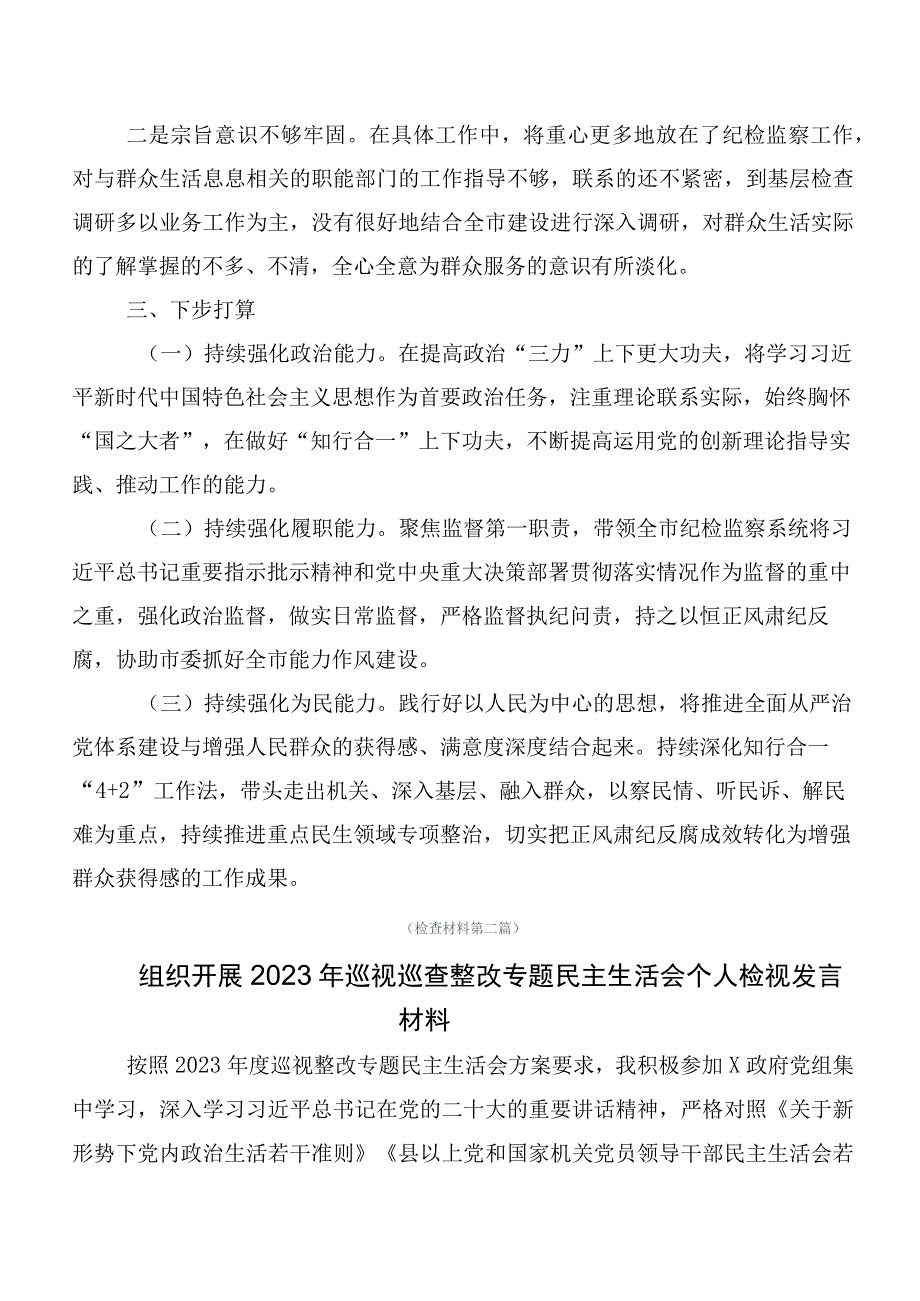 二是宗旨意识不够牢固。在具体工作中，将重心更多地放在了纪检监察工作，对与群众生活息息相关的职能部门的工作指导不够，联系的还不紧密，到基层检查调研多以业务工作为主，没有很好地结合全市建设进行深入调研，对群众生活实际的了解掌握的不多、不清，全心全意为群众服务的意识有所淡化。

三、下步打算

（一）持续强化政治能力。在提高政治“三力”上下更大功夫，将学习习近平新时代中国特色社会主义思想作为首要政治任务，注重理论联系实际，始终胸怀“国之大者”，在做好“知行合一”上下功夫，不断提高运用党的创新理论指导实践、推动工作的能力。

（二）持续强化履职能力。聚焦监督第一职责，带领全市纪检监察系统将习近平总书记重要指示批示精神和党中央重大决策部署贯彻落实情况作为监督的重中之重，强化政治监督，做实日常监督，严格监督执纪问责，持之以恒正风肃纪反腐，协助市委抓好全市能力作风建设。

（三）持续强化为民能力。践行好以人民为中心的思想，将推进全面从严治党体系建设与增强人民群众的获得感、满意度深度结合起来。持续深化知行合一“4+2”工作法，带头走出机关、深入基层、融入群众，以察民情、听民诉、解民难为重点，持续推进重点民生领域专项整治，切实把正风肃纪反腐成效转化为增强群众获得感的工作成果。

（检查材料第二篇）

组织开展2023年巡视巡查整改专题民主生活会个人检视发言材料

按照2023年度巡视整改专题民主生活会方案要求，我积极参加X政府党组集中学习，深入学习习近平总书记在党的二十大的重要讲话精神，严格对照《关于新形势下党内政治生活若干准则》《县以上党和国家机关党员领导干部民主生活会若